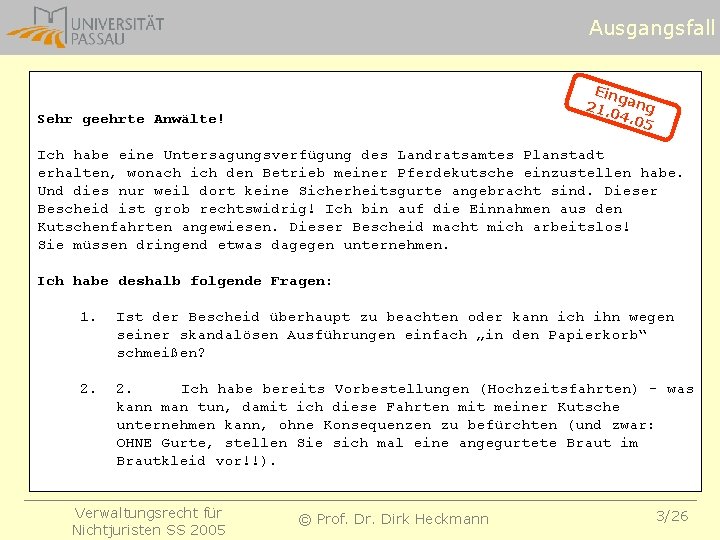 UNIVERSITÄT PASSAU

Ausgangsfall

Eingang 21.04.05

Sehr geehrte Anwälte!

Ich habe eine Untersagungsverfügung des Landratsamtes Planstadt erhalten, wonach ich den Betrieb meiner Pferdekutsche einzustellen habe. Und dies nur weil dort keine Sicherheitsgurte angebracht sind. Dieser Bescheid ist grob rechtswidrig! Ich bin auf die Einnahmen aus den Kutschenfahrten angewiesen. Dieser Bescheid macht mich arbeitslos! Sie müssen dringend etwas dagegen unternehmen.

Ich habe deshalb folgende Fragen:

1. Ist der Bescheid überhaupt zu beachten oder kann ich ihn wegen seiner skandalösen Ausführungen einfach „in den Papierkorb“ schmeißen?

2. 2. Ich habe bereits Vorbestellungen (Hochzeitsfahrten) - was kann man tun, damit ich diese Fahrten mit meiner Kutsche unternehmen kann, ohne Konsequenzen zu befürchten (und zwar: OHNE Gurte, stellen Sie sich mal eine angegurtete Braut im Brautkleid vor!!).

Verwaltungsrecht für Nichtjuristen SS 2005

© Prof. Dr. Dirk Heckmann

3/26